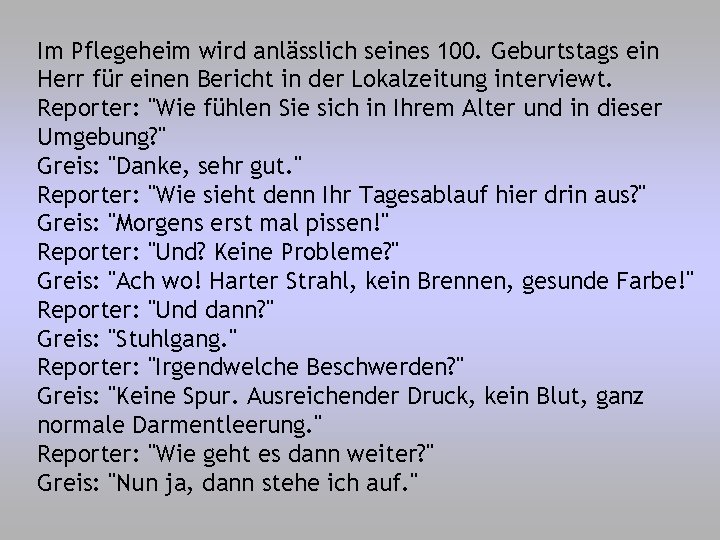 Im Pflegeheim wird anlässlich seines 100. Geburtstags ein Herr für einen Bericht in der Lokalzeitung interviewt.
Reporter: "Wie fühlen Sie sich in Ihrem Alter und in dieser Umgebung?"
Greis: "Danke, sehr gut."
Reporter: "Wie sieht denn Ihr Tagesablauf hier drin aus?"
Greis: "Morgens erst mal pissen!"
Reporter: "Und? Keine Probleme?"
Greis: "Ach wo! Harter Strahl, kein Brennen, gesunde Farbe!"
Reporter: "Und dann?"
Greis: "Stuhlgang."
Reporter: "Irgendwelche Beschwerden?"
Greis: "Keine Spur. Ausreichender Druck, kein Blut, ganz normale Darmentleerung."
Reporter: "Wie geht es dann weiter?"
Greis: "Nun ja, dann stehe ich auf."